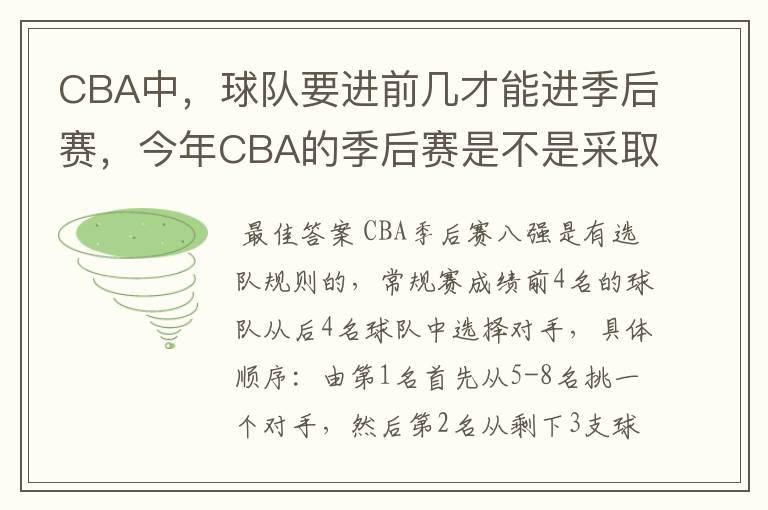 CBA中，球队要进前几才能进季后赛，今年CBA的季后赛是不是采取

最佳答案 CBA季后赛八强是有选队规则的，常规赛成绩前4名的球队从后4名球队中选择对手，具体顺序：由第1名首先从5-8名挑一个对手，然后第2名从剩下3支球